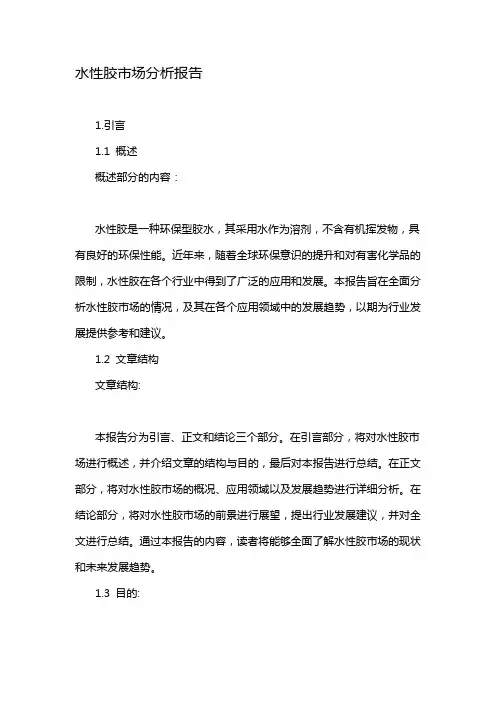 水性胶市场分析报告

1.引言

1.1 概述

概述部分的内容：

水性胶是一种环保型胶水，其采用水作为溶剂，不含有机挥发物，具有良好的环保性能。近年来，随着全球环保意识的提升和对有害化学品的限制，水性胶在各个行业中得到了广泛的应用和发展。本报告旨在全面分析水性胶市场的情况，及其在各个应用领域中的发展趋势，以期为行业发展提供参考和建议。

1.2 文章结构

文章结构:

本报告分为引言、正文和结论三个部分。在引言部分，将对水性胶市场进行概述，并介绍文章的结构与目的，最后对本报告进行总结。在正文部分，将对水性胶市场的概况、应用领域以及发展趋势进行详细分析。在结论部分，将对水性胶市场的前景进行展望，提出行业发展建议，并对全文进行总结。通过本报告的内容，读者将能够全面了解水性胶市场的现状和未来发展趋势。

1.3 目的: